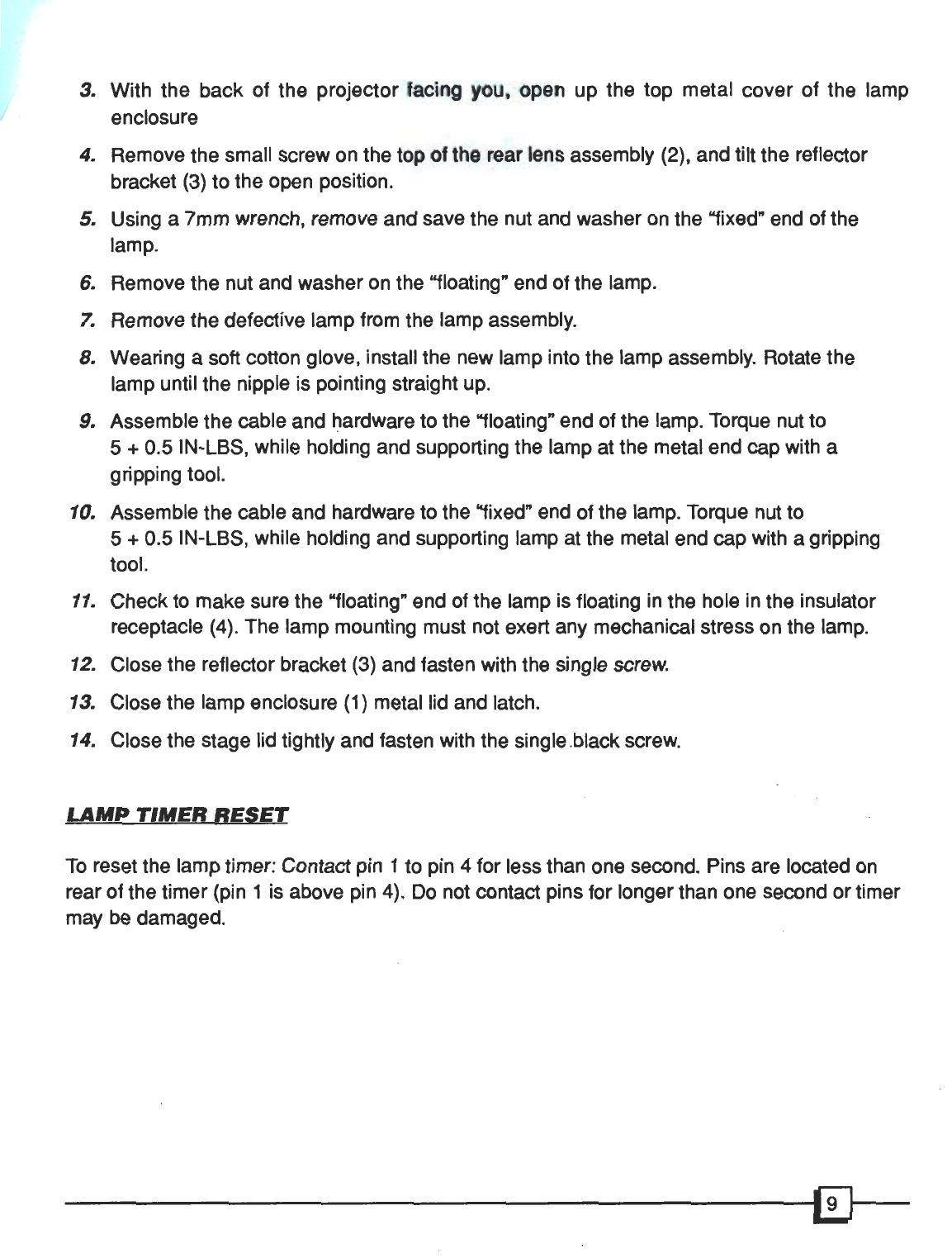 3. With the back of the projector facing you, open up the top metal cover of the lamp enclosure

4. Remove the small screw on the top of the rear lens assembly (2), and tilt the reflector bracket (3) to the open position.

5. Using a 7mm wrench, remove and save the nut and washer on the "fixed" end of the lamp.

6. Remove the nut and washer on the "floating" end of the lamp.

7. Remove the defective lamp from the lamp assembly.

8. Wearing a soft cotton glove, install the new lamp into the lamp assembly. Rotate the lamp until the nipple is pointing straight up.

9. Assemble the cable and hardware to the "floating" end of the lamp. Torque nut to 5 + 0.5 IN-LBS, while holding and supporting the lamp at the metal end cap with a gripping tool.

10. Assemble the cable and hardware to the "fixed" end of the lamp. Torque nut to 5 + 0.5 IN-LBS, while holding and supporting lamp at the metal end cap with a gripping tool.

11. Check to make sure the "floating" end of the lamp is floating in the hole in the insulator receptacle (4). The lamp mounting must not exert any mechanical stress on the lamp.

12. Close the reflector bracket (3) and fasten with the single screw.

13. Close the lamp enclosure (1) metal lid and latch.

14. Close the stage lid tightly and fasten with the single black screw.

LAMP TIMER RESET

To reset the lamp timer: Contact pin 1 to pin 4 for less than one second. Pins are located on rear of the timer (pin 1 is above pin 4). Do not contact pins for longer than one second or timer may be damaged.

9